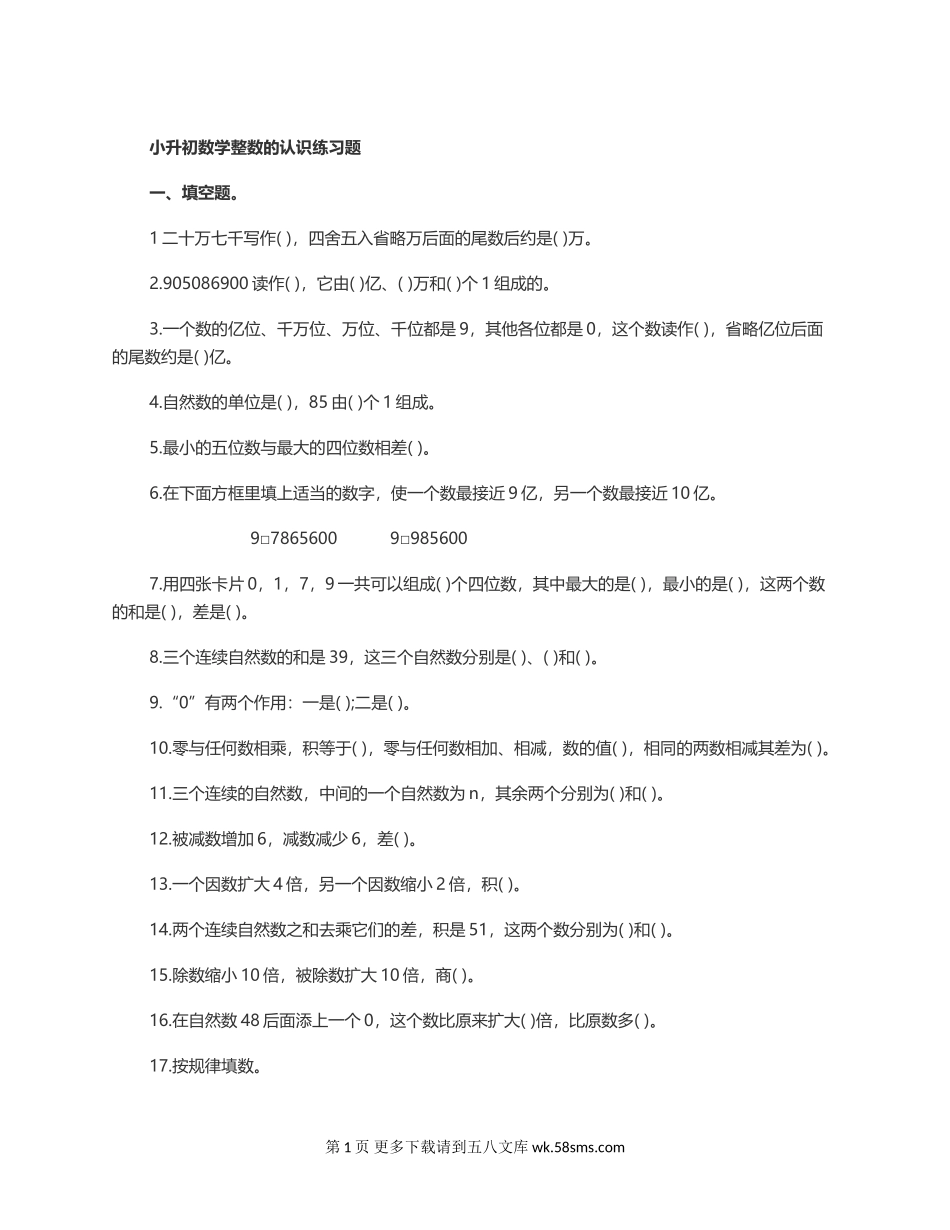 小升初数学整数的认识练习题

一、填空题。

1 二十万七千写作( )，四舍五入省略万后面的尾数后约是( )万。

2.905086900 读作( )，它由( )亿、( )万和( )个 1 组成的。

3.一个数的亿位、千万位、万位、千位都是 9，其他各位都是 0，这个数读作( )，省略亿位后面的尾数约是( )亿。

4.自然数的单位是( )，85 由( )个 1 组成。

5.最小的五位数与最大的四位数相差( )。

6.在下面方框里填上适当的数字，使一个数最接近 9 亿，另一个数最接近 10 亿。

9□7865600　　9□985600

7.用四张卡片 0，1，7，9 一共可以组成( )个四位数，其中最大的是( )，最小的是( )，这两个数的和是( )，差是( )。

8.三个连续自然数的和是 39，这三个自然数分别是( )、( )和( )。

9.“0”有两个作用：一是( );二是( )。

10.零与任何数相乘，积等于( )，零与任何数相加、相减，数的值( )，相同的两数相减其差为( )。

11.三个连续的自然数，中间的一个自然数为 n，其余两个分别为( )和( )。

12.被减数增加 6，减数减少 6，差( )。

13.一个因数扩大 4 倍，另一个因数缩小 2 倍，积( )。

14.两个连续自然数之和去乘它们的差，积是 51，这两个数分别为( )和( )。

15.除数缩小 10 倍，被除数扩大 10 倍，商( )。

16.在自然数 48 后面添上一个 0，这个数比原来扩大( )倍，比原数多( )。

17.按规律填数。

第 1 页 更多下载请到五八文库 wk.58sms.com